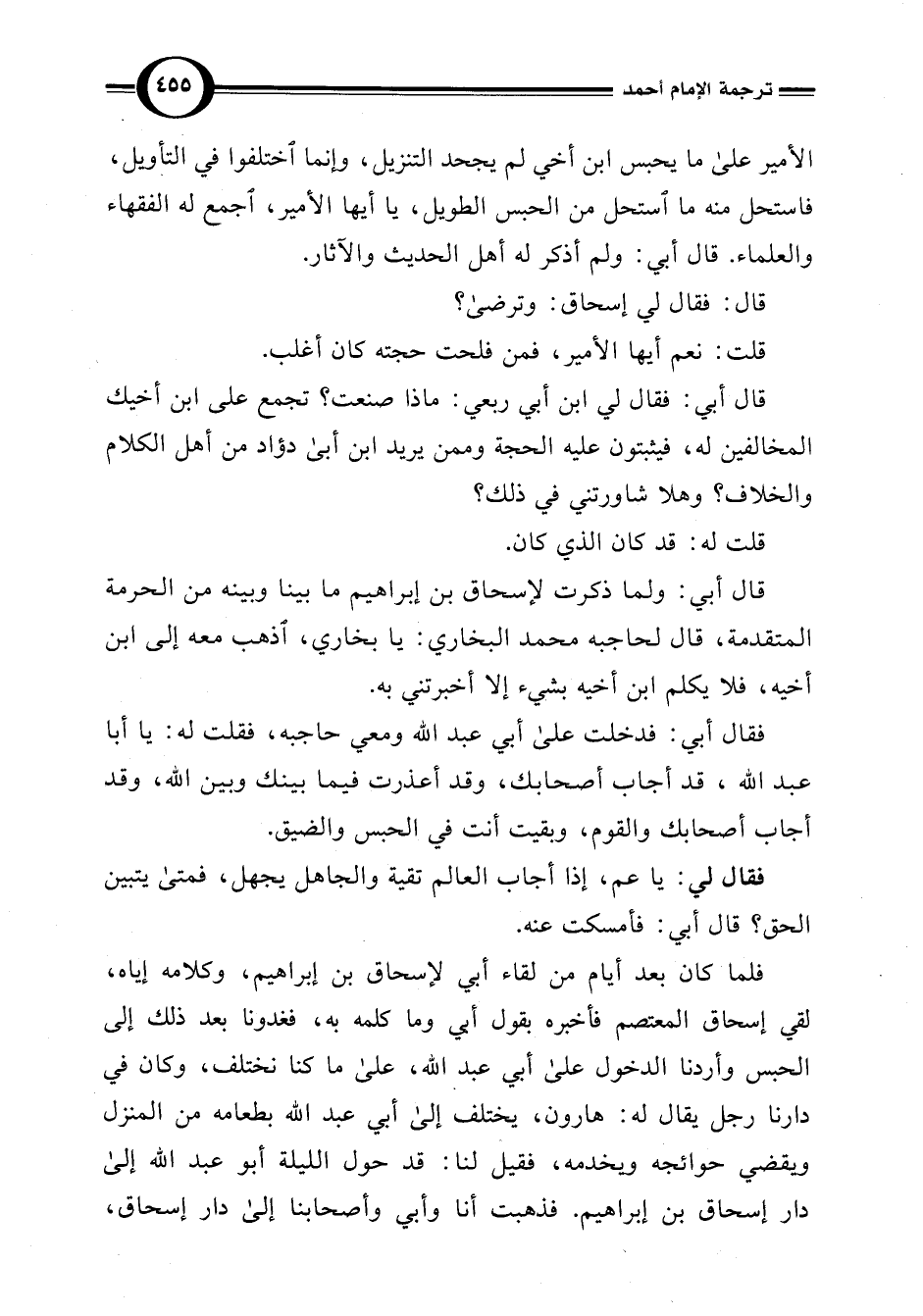 ترجمة الإمام أحمد ٤٥٥

الأمير علىٰ ما يحبس ابن أخي لم يجحد التنزيل، وإنما ٱختلفوا في التأويل، فاستحل منه ما ٱستحل من الحبس الطويل، يا أيها الأمير، ٱجمع له الفقهاء والعلماء. قال أبي: ولم أذكر له أهل الحديث والآثار.

قال: فقال لي إسحاق: وترضىٰ؟

قلت: نعم أيها الأمير، فمن فلحت حجته كان أغلب.

قال أبي: فقال لي ابن أبي ربعي: ماذا صنعت؟ تجمع على ابن أخيك المخالفين له، فيثبتون عليه الحجة وممن يريد ابن أبىٰ دؤاد من أهل الكلام والخلاف؟ وهلا شاورتني في ذلك؟

قلت له: قد كان الذي كان.

قال أبي: ولما ذكرت لإسحاق بن إبراهيم ما بينا وبينه من الحرمة المتقدمة، قال لحاجبه محمد البخاري: يا بخاري، ٱذهب معه إلى ابن أخيه، فلا يكلم ابن أخيه بشيء إلا أخبرتني به.

فقال أبي: فدخلت علىٰ أبي عبد الله ومعي حاجبه، فقلت له: يا أبا عبد الله، قد أجاب أصحابك، وقد أعذرت فيما بينك وبين الله، وقد أجاب أصحابك والقوم، وبقيت أنت في الحبس والضيق.

فقال لي: يا عم، إذا أجاب العالم تقية والجاهل يجهل، فمتىٰ يتبين الحق؟ قال أبي: فأمسكت عنه.

فلما كان بعد أيام من لقاء أبي لإسحاق بن إبراهيم، وكلامه إياه، لقي إسحاق المعتصم فأخبره بقول أبي وما كلمه به، فغدونا بعد ذلك إلى الحبس وأردنا الدخول علىٰ أبي عبد الله، علىٰ ما كنا نختلف، وكان في دارنا رجل يقال له: هارون، يختلف إلىٰ أبي عبد الله بطعامه من المنزل ويقضي حوائجه ويخدمه، فقيل لنا: قد حول الليلة أبو عبد الله إلىٰ دار إسحاق بن إبراهيم. فذهبت أنا وأبي وأصحابنا إلىٰ دار إسحاق،